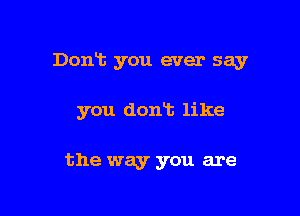 Don't you ever say

you don't like

the way you are